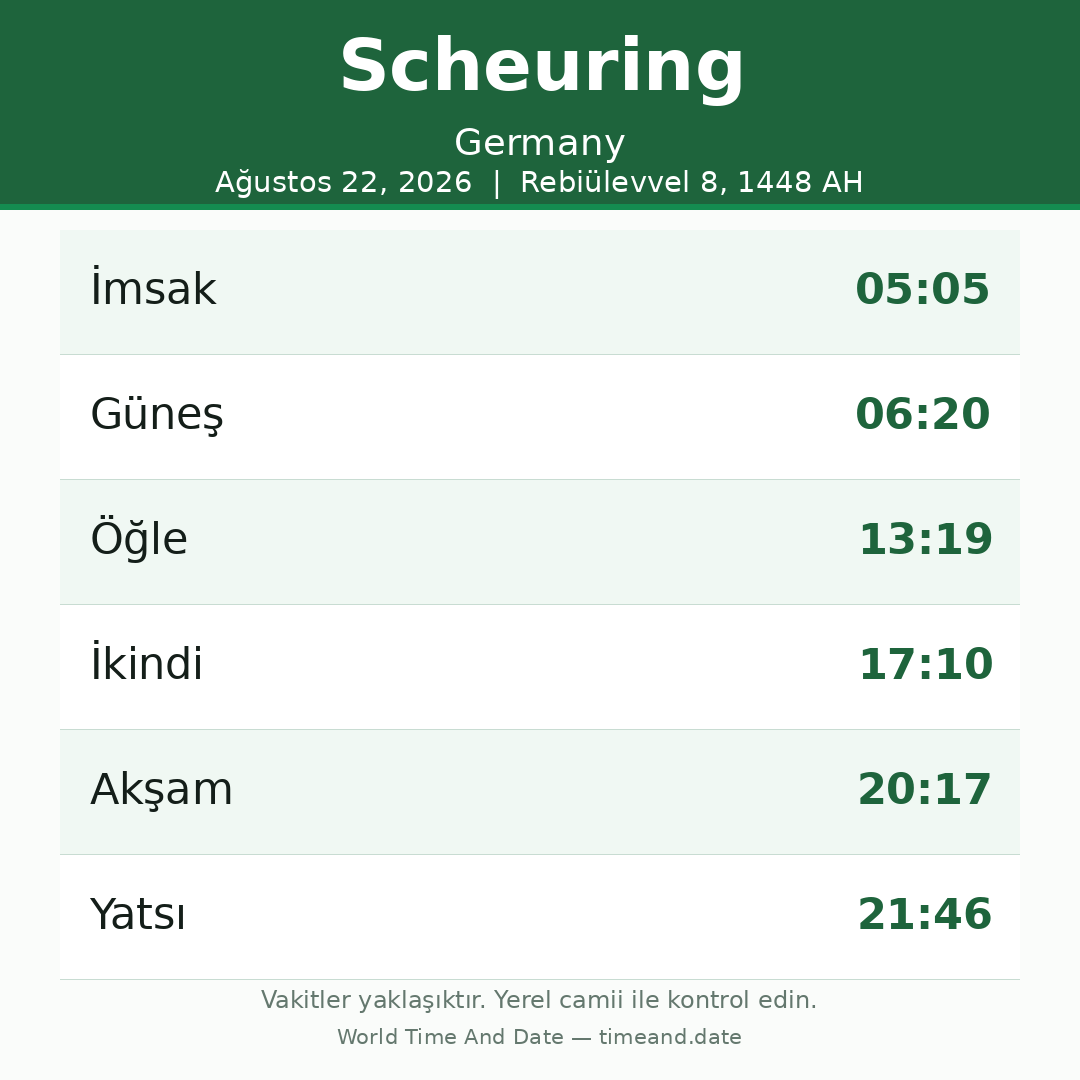 Scheuring
Germany
Ağustos 22, 2026 | Rebiülevvel 8, 1448 AH

İmsak 05:05

Güneş 06:20

Öğle 13:19

İkindi 17:10

Akşam 20:17

Yatsı 21:46

Vakitler yaklaşıktır. Yerel camii ile kontrol edin.

World Time And Date — timeand.date